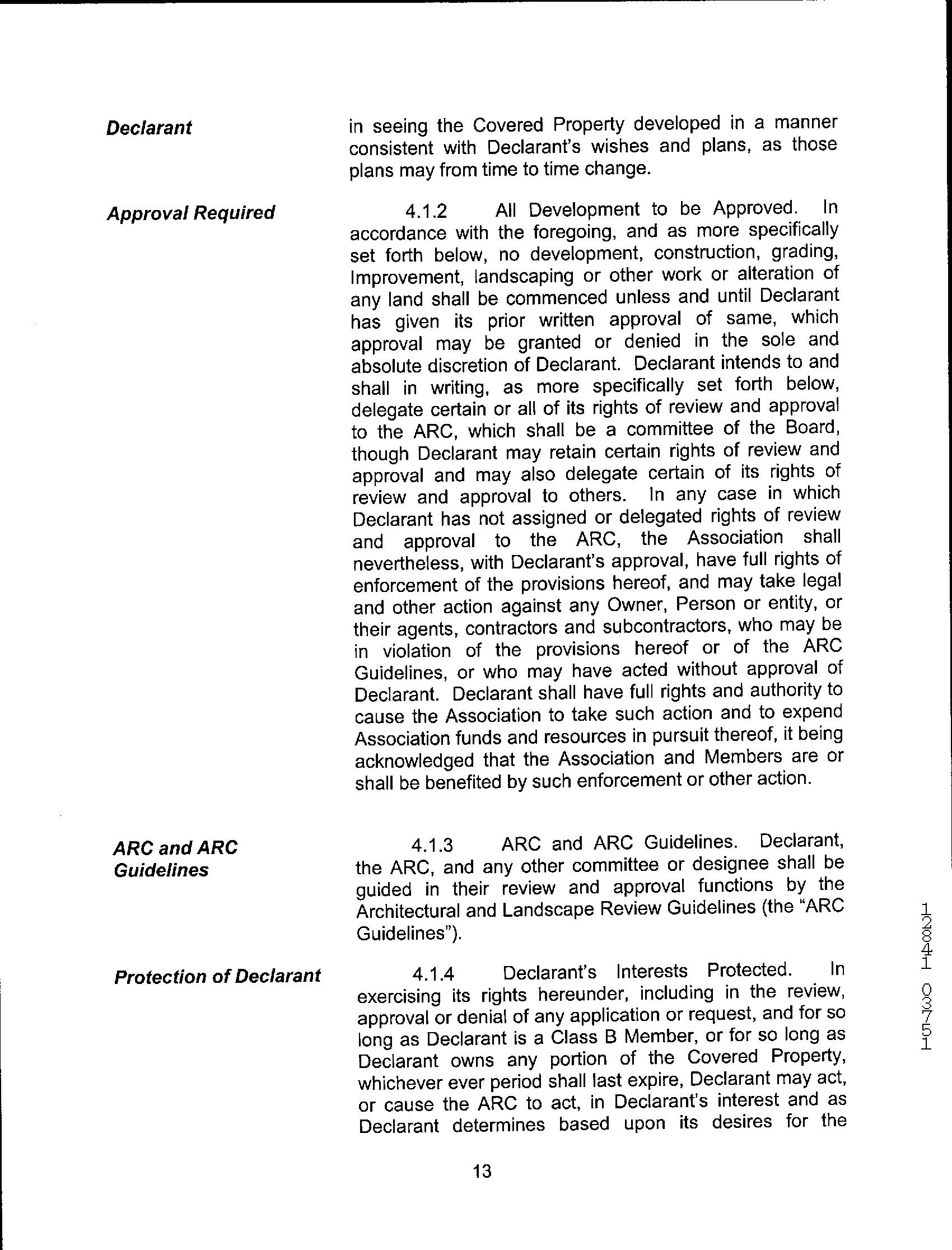 Declarant

in seeing the Covered Property developed in a manner consistent with Declarant's wishes and plans, as those plans may from time to time change.

Approval Required

4.1.2 All Development to be Approved. In accordance with the foregoing, and as more specifically set forth below, no development, construction, grading, Improvement, landscaping or other work or alteration of any land shall be commenced unless and until Declarant has given its prior written approval of same, which approval may be granted or denied in the sole and absolute discretion of Declarant. Declarant intends to and shall in writing, as more specifically set forth below, delegate certain or all of its rights of review and approval to the ARC, which shall be a committee of the Board, though Declarant may retain certain rights of review and approval and may also delegate certain of its rights of review and approval to others. In any case in which Declarant has not assigned or delegated rights of review and approval to the ARC, the Association shall nevertheless, with Declarant's approval, have full rights of enforcement of the provisions hereof, and may take legal and other action against any Owner, Person or entity, or their agents, contractors and subcontractors, who may be in violation of the provisions hereof or of the ARC Guidelines, or who may have acted without approval of Declarant. Declarant shall have full rights and authority to cause the Association to take such action and to expend Association funds and resources in pursuit thereof, it being acknowledged that the Association and Members are or shall be benefited by such enforcement or other action.

ARC and ARC Guidelines

4.1.3 ARC and ARC Guidelines. Declarant, the ARC, and any other committee or designee shall be guided in their review and approval functions by the Architectural and Landscape Review Guidelines (the "ARC Guidelines").

Protection of Declarant

4.1.4 Declarant's Interests Protected. In exercising its rights hereunder, including in the review, approval or denial of any application or request, and for so long as Declarant is a Class B Member, or for so long as Declarant owns any portion of the Covered Property, whichever ever period shall last expire, Declarant may act, or cause the ARC to act, in Declarant's interest and as Declarant determines based upon its desires for the

13

12841 03751